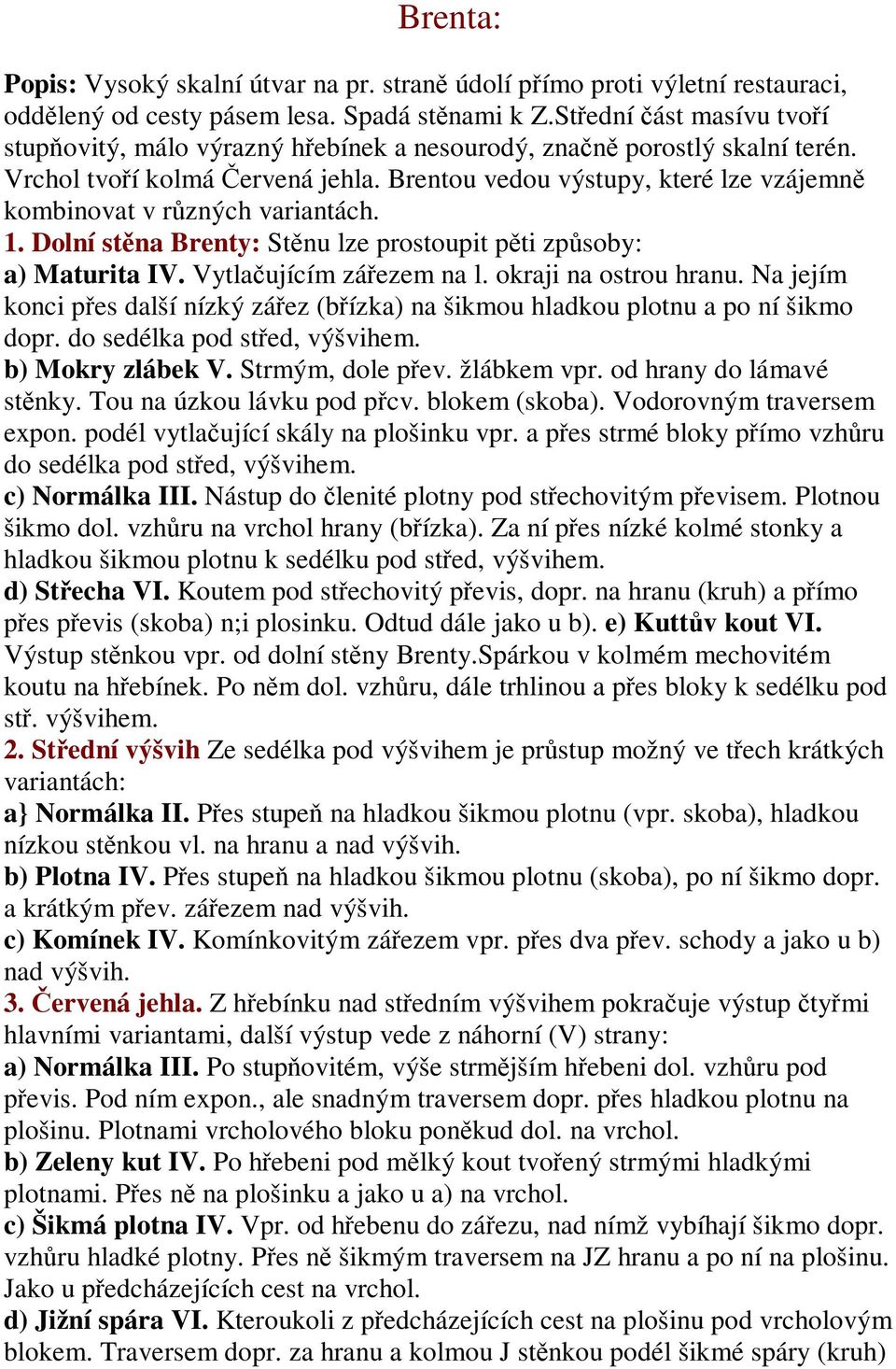 Brenta:

Popis: Vysoký skalní útvar na pr. straně údolí přímo proti výletní restauraci, oddělený od cesty pásem lesa. Spadá stěnami k Z.Střední část masívu tvoří stupňovitý, málo výrazný hřebínek a nesourodý, značně porostlý skalní terén. Vrchol tvoří kolmá Červená jehla. Brentou vedou výstupy, které lze vzájemně kombinovat v různých variantách.
1. Dolní stěna Brenty: Stěnu lze prostoupit pěti způsoby:
a) Maturita IV. Vytlačujícím zářezem na l. okraji na ostrou hranu. Na jejím konci přes další nízký zářez (břízka) na šikmou hladkou plotnu a po ní šikmo dopr. do sedélka pod střed, výšvihem.
b) Mokry zlábek V. Strmým, dole přev. žlábkem vpr. od hrany do lámavé stěnky. Tou na úzkou lávku pod přcv. blokem (skoba). Vodorovným traversem expon. podél vytlačující skály na plošinku vpr. a přes strmé bloky přímo vzhůru do sedélka pod střed, výšvihem.
c) Normálka III. Nástup do členité plotny pod střechovitým převisem. Plotnou šikmo dol. vzhůru na vrchol hrany (břízka). Za ní přes nízké kolmé stonky a hladkou šikmou plotnu k sedélku pod střed, výšvihem.
d) Střecha VI. Koutem pod střechovitý převis, dopr. na hranu (kruh) a přímo přes převis (skoba) n;i plosinku. Odtud dále jako u b). e) Kuttův kout VI. Výstup stěnkou vpr. od dolní stěny Brenty.Spárkou v kolmém mechovitém koutu na hřebínek. Po něm dol. vzhůru, dále trhlinou a přes bloky k sedélku pod stř. výšvihem.
2. Střední výšvih Ze sedélka pod výšvihem je průstup možný ve třech krátkých variantách:
a} Normálka II. Přes stupeň na hladkou šikmou plotnu (vpr. skoba), hladkou nízkou stěnkou vl. na hranu a nad výšvih.
b) Plotna IV. Přes stupeň na hladkou šikmou plotnu (skoba), po ní šikmo dopr. a krátkým přev. zářezem nad výšvih.
c) Komínek IV. Komínkovitým zářezem vpr. přes dva přev. schody a jako u b) nad výšvih.
3. Červená jehla. Z hřebínku nad středním výšvihem pokračuje výstup čtyřmi hlavními variantami, další výstup vede z náhorní (V) strany:
a) Normálka III. Po stupňovitém, výše strmějším hřebeni dol. vzhůru pod převis. Pod ním expon., ale snadným traversem dopr. přes hladkou plotnu na plošinu. Plotnami vrcholového bloku poněkud dol. na vrchol.
b) Zeleny kut IV. Po hřebeni pod mělký kout tvořený strmými hladkými plotnami. Přes ně na plošinku a jako u a) na vrchol.
c) Šikmá plotna IV. Vpr. od hřebenu do zářezu, nad nímž vybíhají šikmo dopr. vzhůru hladké plotny. Přes ně šikmým traversem na JZ hranu a po ní na plošinu. Jako u předcházejících cest na vrchol.
d) Jižní spára VI. Kteroukoli z předcházejících cest na plošinu pod vrcholovým blokem. Traversem dopr. za hranu a kolmou J stěnkou podél šikmé spáry (kruh)